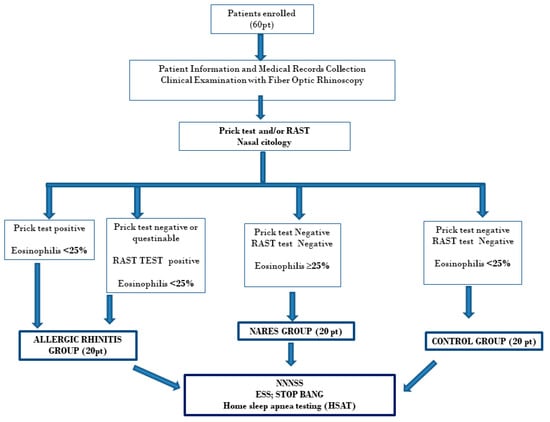 Patients enrolled
(60pt)

Patient Information and Medical Records Collection
Clinical Examination with Fiber Optic Rhinoscopy

Prick test and/or RAST
Nasal citology

Prick test positive

Eosinophilis <25%

Prick test negative or questinable

RAST TEST positive

Eosinophilis <25%

Prick test Negative
RAST test Negative

Eosinophilis ≥25%

Prick test negative
RAST test Negative

Eosinophilis <25%

ALLERGIC RHINITIS GROUP (20pt)

NARES GROUP (20 pt)

CONTROL GROUP (20 pt)

NNNSS
ESS; STOP BANG
Home sleep apnea testing (HSAT)